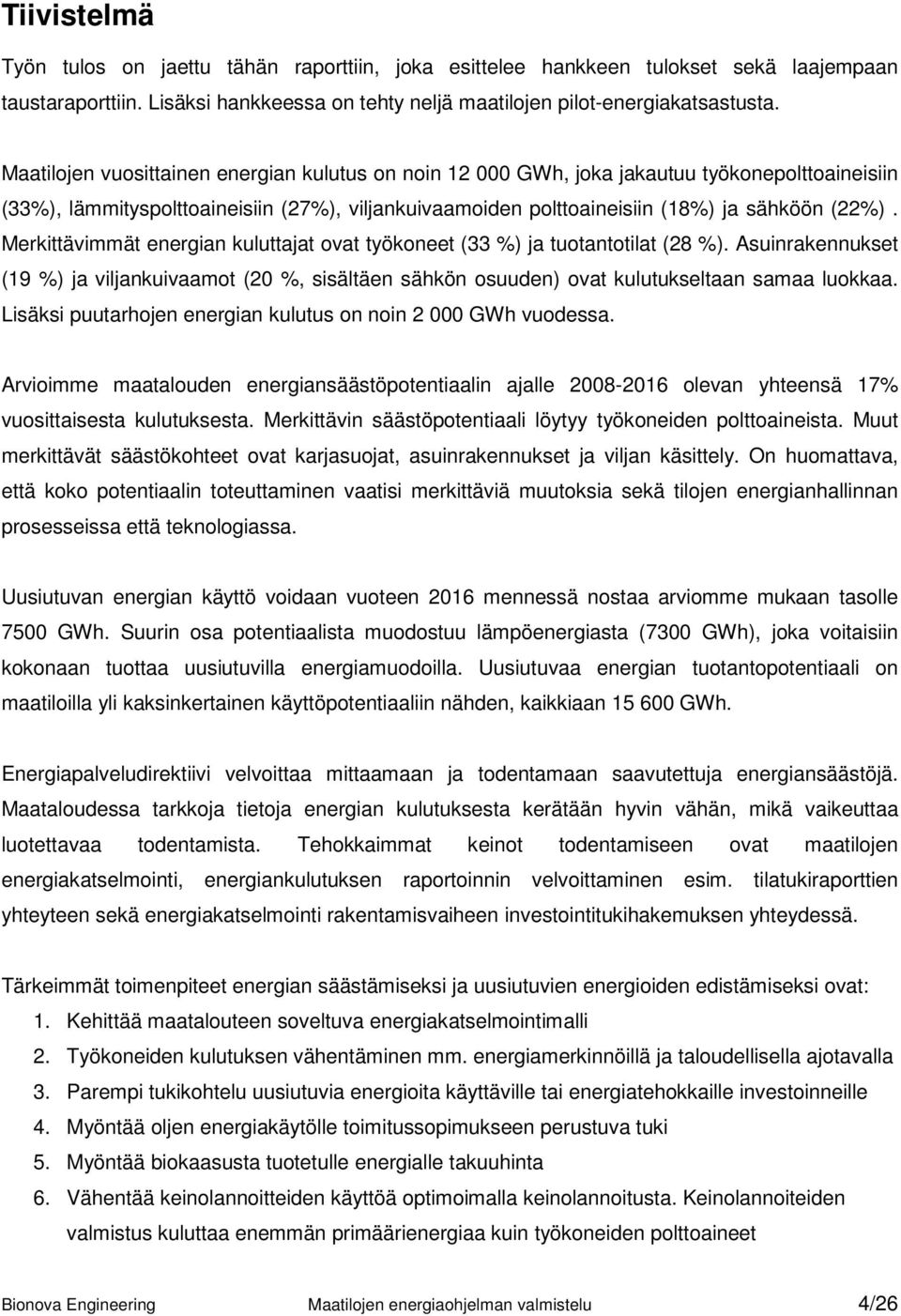 Tiivistelmä

Työn tulos on jaettu tähän raporttiin, joka esittelee hankkeen tulokset sekä laajempaan taustaraporttiin. Lisäksi hankkeessa on tehty neljä maatilojen pilot-energiakatsastusta.

Maatilojen vuosittainen energian kulutus on noin 12 000 GWh, joka jakautuu työkonepolttoaineisiin (33%), lämmityspolttoaineisiin (27%), viljankuivaamoiden polttoaineisiin (18%) ja sähköön (22%). Merkittävimmät energian kuluttajat ovat työkoneet (33 %) ja tuotantotilat (28 %). Asuinrakennukset (19 %) ja viljankuivaamot (20 %, sisältäen sähkön osuuden) ovat kulutukseltaan samaa luokkaa. Lisäksi puutarhojen energian kulutus on noin 2 000 GWh vuodessa.

Arvioimme maatalouden energiansäästöpotentiaalin ajalle 2008-2016 olevan yhteensä 17% vuosittaisesta kulutuksesta. Merkittävin säästöpotentiaali löytyy työkoneiden polttoaineista. Muut merkittävät säästökohteet ovat karjasuojat, asuinrakennukset ja viljan käsittely. On huomattava, että koko potentiaalin toteuttaminen vaatisi merkittäviä muutoksia sekä tilojen energianhallinnan prosesseissa että teknologiassa.

Uusiutuvan energian käyttö voidaan vuoteen 2016 mennessä nostaa arviomme mukaan tasolle 7500 GWh. Suurin osa potentiaalista muodostuu lämpöenergiasta (7300 GWh), joka voitaisiin kokonaan tuottaa uusiutuvilla energiamuodoilla. Uusiutuvaa energian tuotantopotentiaali on maatiloilla yli kaksinkertainen käyttöpotentiaaliin nähden, kaikkiaan 15 600 GWh.

Energiapalveludirektiivi velvoittaa mittaamaan ja todentamaan saavutettuja energiansäästöjä. Maataloudessa tarkkoja tietoja energian kulutuksesta kerätään hyvin vähän, mikä vaikeuttaa luotettavaa todentamista. Tehokkaimmat keinot todentamiseen ovat maatilojen energiakatselmointi, energiankulutuksen raportoinnin velvoittaminen esim. tilatukiraporttien yhteyteen sekä energiakatselmointi rakentamisvaiheen investointitukihakemuksen yhteydessä.

Tärkeimmät toimenpiteet energian säästämiseksi ja uusiutuvien energioiden edistämiseksi ovat:
1. Kehittää maatalouteen soveltuva energiakatselmointimalli
2. Työkoneiden kulutuksen vähentäminen mm. energiamerkinnöillä ja taloudellisella ajotavalla
3. Parempi tukikohtelu uusiutuvia energioita käyttäville tai energiatehokkaille investoinneille
4. Myöntää oljen energiakäytölle toimitussopimukseen perustuva tuki
5. Myöntää biokaasusta tuotetulle energialle takuuhinta
6. Vähentää keinolannoitteiden käyttöä optimoimalla keinolannoitusta. Keinolannoiteiden valmistus kuluttaa enemmän primäärienergiaa kuin työkoneiden polttoaineet

Bionova Engineering Maatilojen energiaohjelman valmistelu 4/26